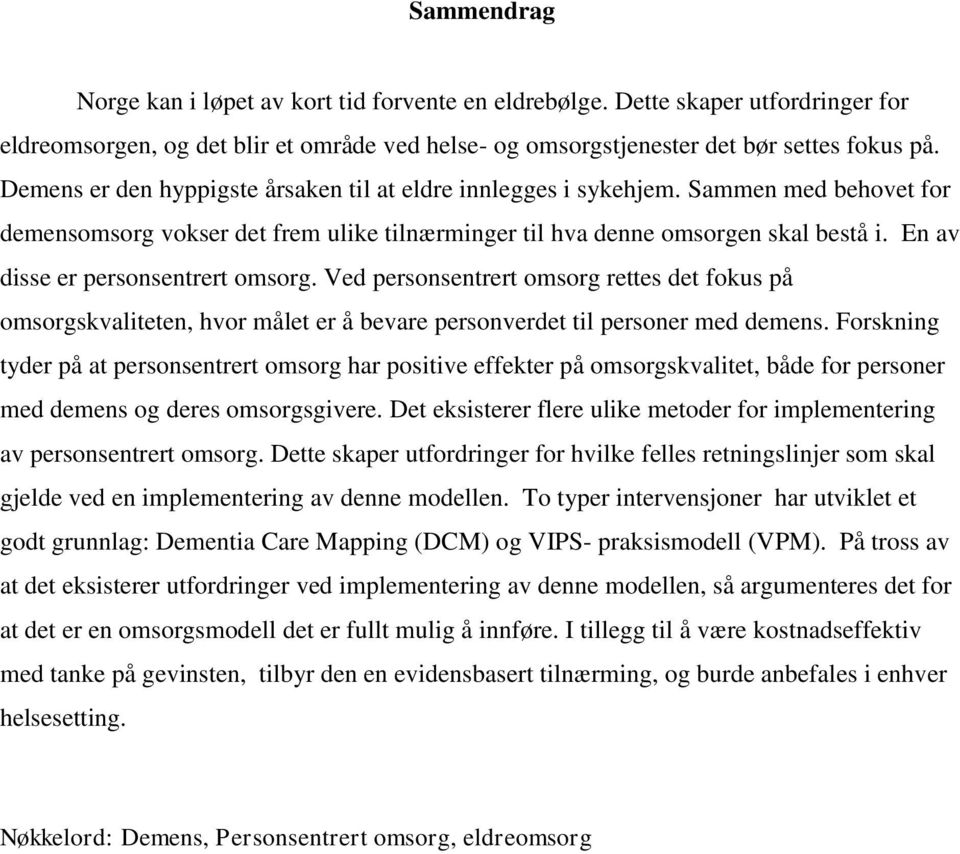 Sammendrag

Norge kan i løpet av kort tid forvente en eldrebølge. Dette skaper utfordringer for eldreomsorgen, og det blir et område ved helse- og omsorgstjenester det bør settes fokus på. Demens er den hyppigste årsaken til at eldre innlegges i sykehjem. Sammen med behovet for demensomsorg vokser det frem ulike tilnærminger til hva denne omsorgen skal bestå i. En av disse er personsentrert omsorg. Ved personsentrert omsorg rettes det fokus på omsorgskvaliteten, hvor målet er å bevare personverdet til personer med demens. Forskning tyder på at personsentrert omsorg har positive effekter på omsorgskvalitet, både for personer med demens og deres omsorgsgivere. Det eksisterer flere ulike metoder for implementering av personsentrert omsorg. Dette skaper utfordringer for hvilke felles retningslinjer som skal gjelde ved en implementering av denne modellen. To typer intervensjoner har utviklet et godt grunnlag: Dementia Care Mapping (DCM) og VIPS- praksismodell (VPM). På tross av at det eksisterer utfordringer ved implementering av denne modellen, så argumenteres det for at det er en omsorgsmodell det er fullt mulig å innføre. I tillegg til å være kostnadseffektiv med tanke på gevinsten, tilbyr den en evidensbasert tilnærming, og burde anbefales i enhver helsesetting.

Nøkkelord: Demens, Personsentrert omsorg, eldreomsorg